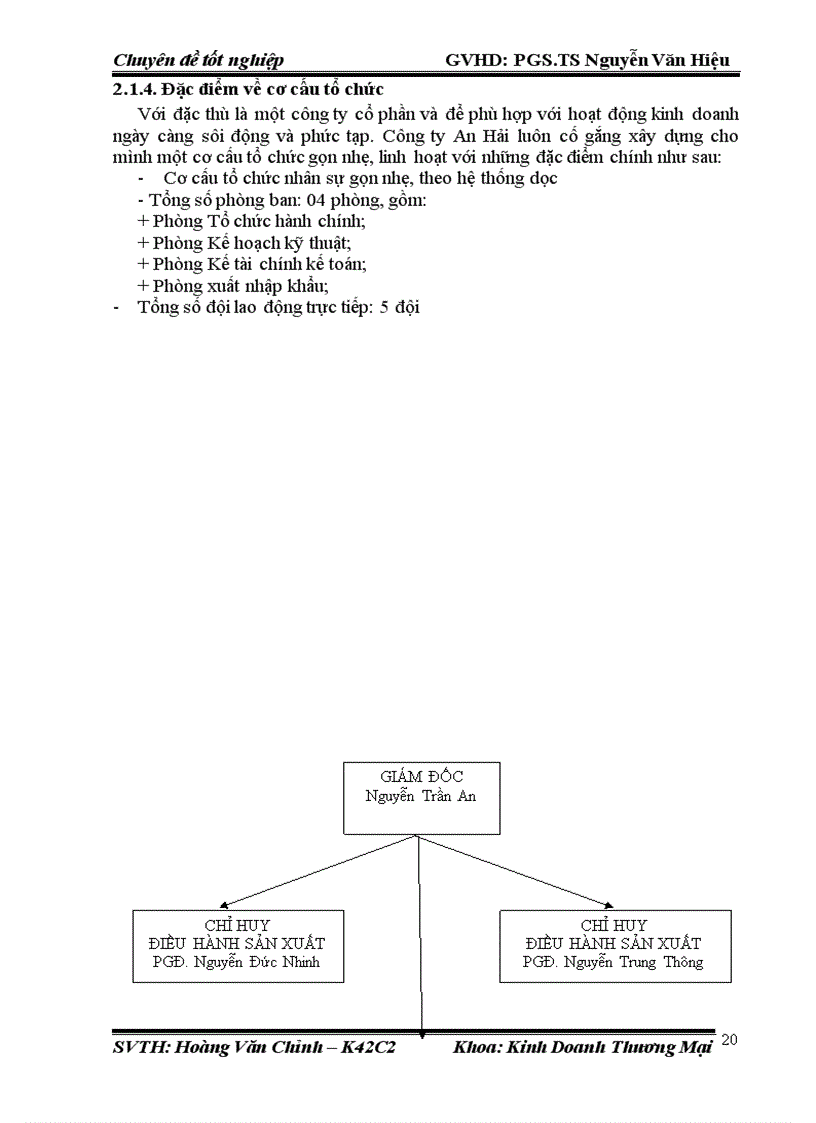 Chuyên đề tốt nghiệp GVHD: PGS.TS Nguyễn Văn Hiệu

2.1.4. Đặc điểm về cơ cấu tổ chức

Với đặc thù là một công ty cổ phần và để phù hợp với hoạt động kinh doanh ngày càng sôi động và phức tạp. Công ty An Hải luôn cố gắng xây dựng cho mình một cơ cấu tổ chức gọn nhẹ, linh hoạt với những đặc điểm chính như sau:

- Cơ cấu tổ chức nhân sự gọn nhẹ, theo hệ thống dọc
- Tổng số phòng ban: 04 phòng, gồm:
+ Phòng Tổ chức hành chính;
+ Phòng Kế hoạch kỹ thuật;
+ Phòng Kế tài chính kế toán;
+ Phòng xuất nhập khẩu;
- Tổng số đội lao động trực tiếp: 5 đội

GIÁM ĐỐC
Nguyễn Trần An

CHỈ HUY
ĐIỀU HÀNH SẢN XUẤT
PGĐ. Nguyễn Đức Nhinh

CHỈ HUY
ĐIỀU HÀNH SẢN XUẤT
PGĐ. Nguyễn Trung Thông

SVTH: Hoàng Văn Chỉnh – K42C2 Khoa: Kinh Doanh Thương Mại 20